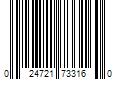 0 24721 73316 0